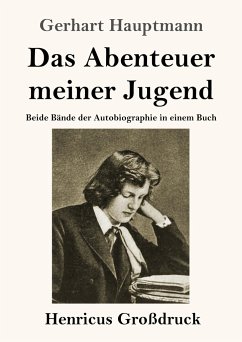 Gerhart Hauptmann

Das Abenteuer meiner Jugend

Beide Bände der Autobiographie in einem Buch

Henricus Großdruck